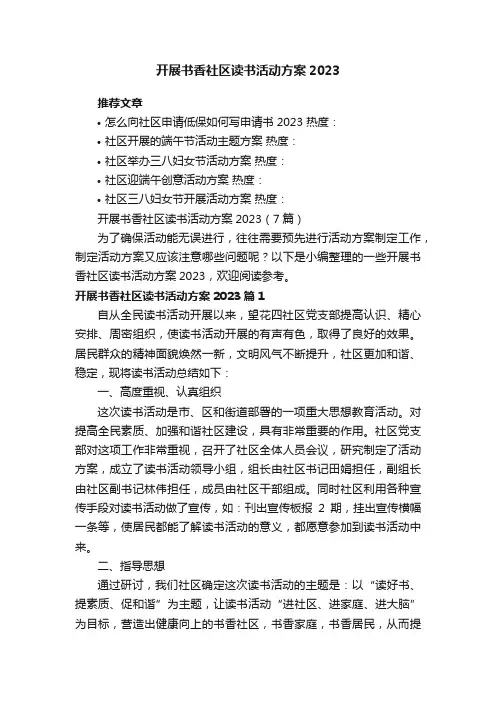 开展书香社区读书活动方案 2023

推荐文章

• 怎么向社区申请低保如何写申请书 2023 热度：

• 社区开展的端午节活动主题方案 热度：

• 社区举办三八妇女节活动方案 热度：

• 社区迎端午创意活动方案 热度：

• 社区三八妇女节开展活动方案 热度：

开展书香社区读书活动方案 2023（7 篇）

为了确保活动能无误进行，往往需要预先进行活动方案制定工作，制定活动方案又应该注意哪些问题呢？以下是小编整理的一些开展书香社区读书活动方案 2023，欢迎阅读参考。

开展书香社区读书活动方案 2023 篇 1

自从全民读书活动开展以来，望花四社区党支部提高认识、精心安排、周密组织，使读书活动开展的有声有色，取得了良好的效果。居民群众的精神面貌焕然一新，文明风气不断提升，社区更加和谐、稳定，现将读书活动总结如下：

一、高度重视、认真组织

这次读书活动是市、区和街道部署的一项重大思想教育活动。对提高全民素质、加强和谐社区建设，具有非常重要的作用。社区党支部对这项工作非常重视，召开了社区全体人员会议，研究制定了活动方案，成立了读书活动领导小组，组长由社区书记田娟担任，副组长由社区副书记林伟担任，成员由社区干部组成。同时社区利用各种宣传手段对读书活动做了宣传，如：刊出宣传板报 2 期，挂出宣传横幅一条等，使居民都能了解读书活动的意义，都愿意参加到读书活动中来。

二、指导思想

通过研讨，我们社区确定这次读书活动的主题是：以“读好书、提素质、促和谐”为主题，让读书活动“进社区、进家庭、进大脑”为目标，营造出健康向上的书香社区，书香家庭，书香居民，从而提